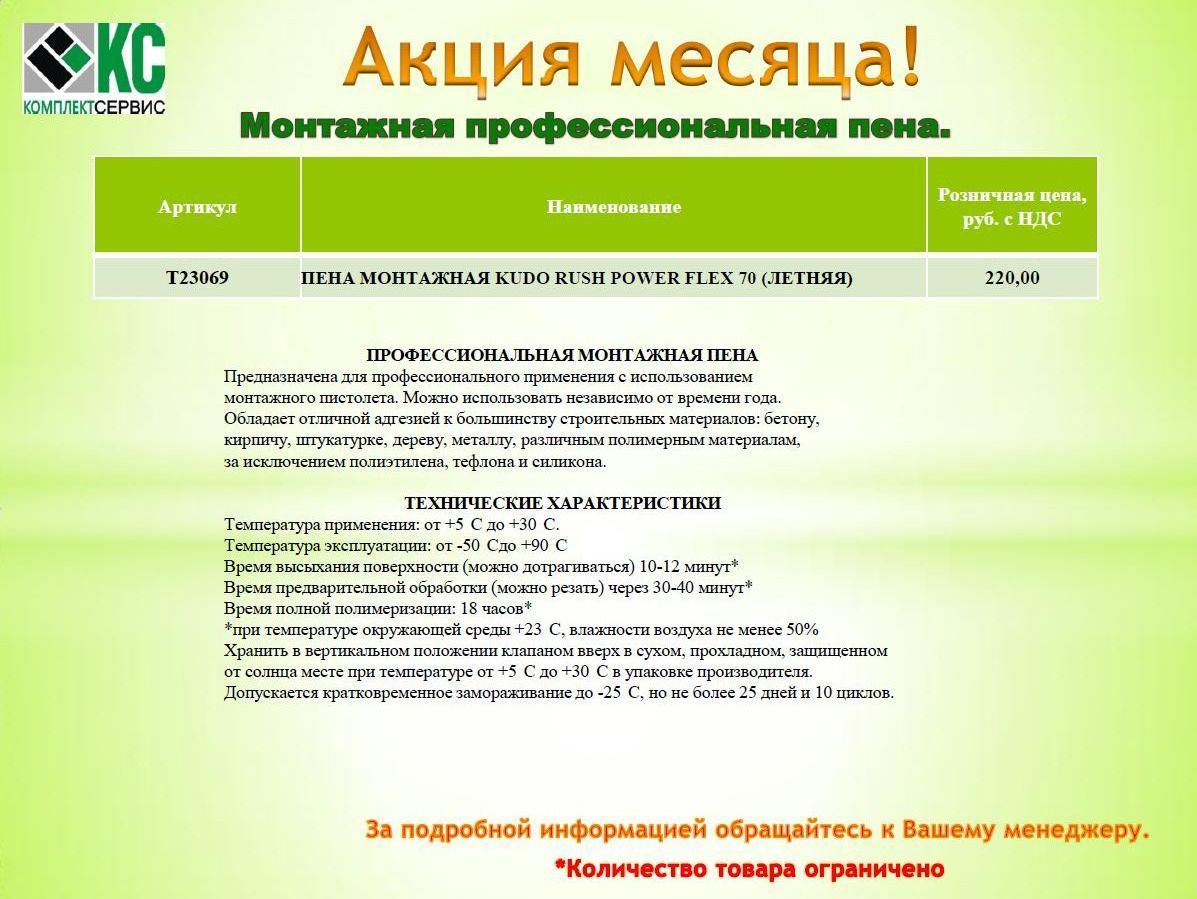 КС
КОМПЛЕКТСЕРВИС

Акция месяца!

Монтажная профессиональная пена.

| Артикул | Наименование | Розничная цена, руб. с НДС |
|---|---|---|
| Т23069 | ПЕНА МОНТАЖНАЯ KUDO RUSH POWER FLEX 70 (ЛЕТНЯЯ) | 220,00 |

ПРОФЕССИОНАЛЬНАЯ МОНТАЖНАЯ ПЕНА
Предназначена для профессионального применения с использованием монтажного пистолета. Можно использовать независимо от времени года. Обладает отличной адгезией к большинству строительных материалов: бетону, кирпичу, штукатурке, дереву, металлу, различным полимерным материалам, за исключением полиэтилена, тефлона и силикона.

ТЕХНИЧЕСКИЕ ХАРАКТЕРИСТИКИ
Температура применения: от +5 С до +30 С.
Температура эксплуатации: от -50 Сдо +90 С
Время высыхания поверхности (можно дотрагиваться) 10-12 минут*
Время предварительной обработки (можно резать) через 30-40 минут*
Время полной полимеризации: 18 часов*
*при температуре окружающей среды +23 С, влажности воздуха не менее 50%
Хранить в вертикальном положении клапаном вверх в сухом, прохладном, защищенном от солнца месте при температуре от +5 С до +30 С в упаковке производителя.
Допускается кратковременное замораживание до -25 С, но не более 25 дней и 10 циклов.

За подробной информацией обращайтесь к Вашему менеджеру.
*Количество товара ограничено